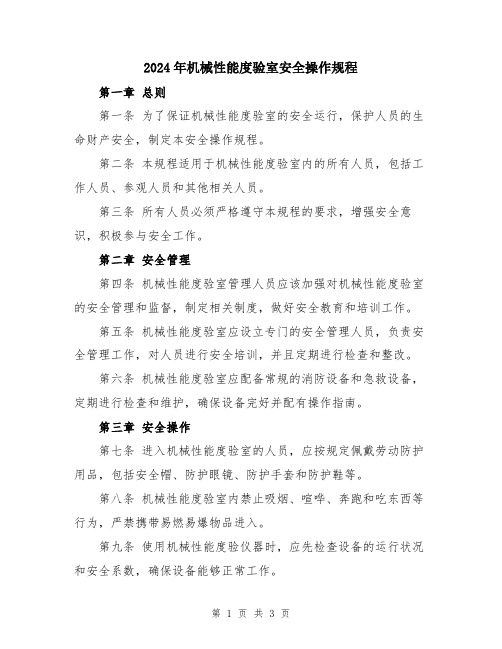 2024年机械性能度验室安全操作规程

第一章 总则

第一条 为了保证机械性能度验室的安全运行，保护人员的生命财产安全，制定本安全操作规程。

第二条 本规程适用于机械性能度验室内的所有人员，包括工作人员、参观人员和其他相关人员。

第三条 所有人员必须严格遵守本规程的要求，增强安全意识，积极参与安全工作。

第二章 安全管理

第四条 机械性能度验室管理人员应该加强对机械性能度验室的安全管理和监督，制定相关制度，做好安全教育和培训工作。

第五条 机械性能度验室应设立专门的安全管理人员，负责安全管理工作，对人员进行安全培训，并且定期进行检查和整改。

第六条 机械性能度验室应配备常规的消防设备和急救设备，定期进行检查和维护，确保设备完好并配有操作指南。

第三章 安全操作

第七条 进入机械性能度验室的人员，应按规定佩戴劳动防护用品，包括安全帽、防护眼镜、防护手套和防护鞋等。

第八条 机械性能度验室内禁止吸烟、喧哗、奔跑和吃东西等行为，严禁携带易燃易爆物品进入。

第九条 使用机械性能度验仪器时，应先检查设备的运行状况和安全系数，确保设备能够正常工作。

第 1 页 共 3 页